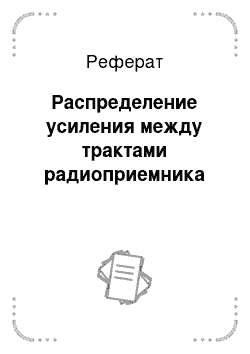 Реферат

Распределение усиления между трактами радиоприемника